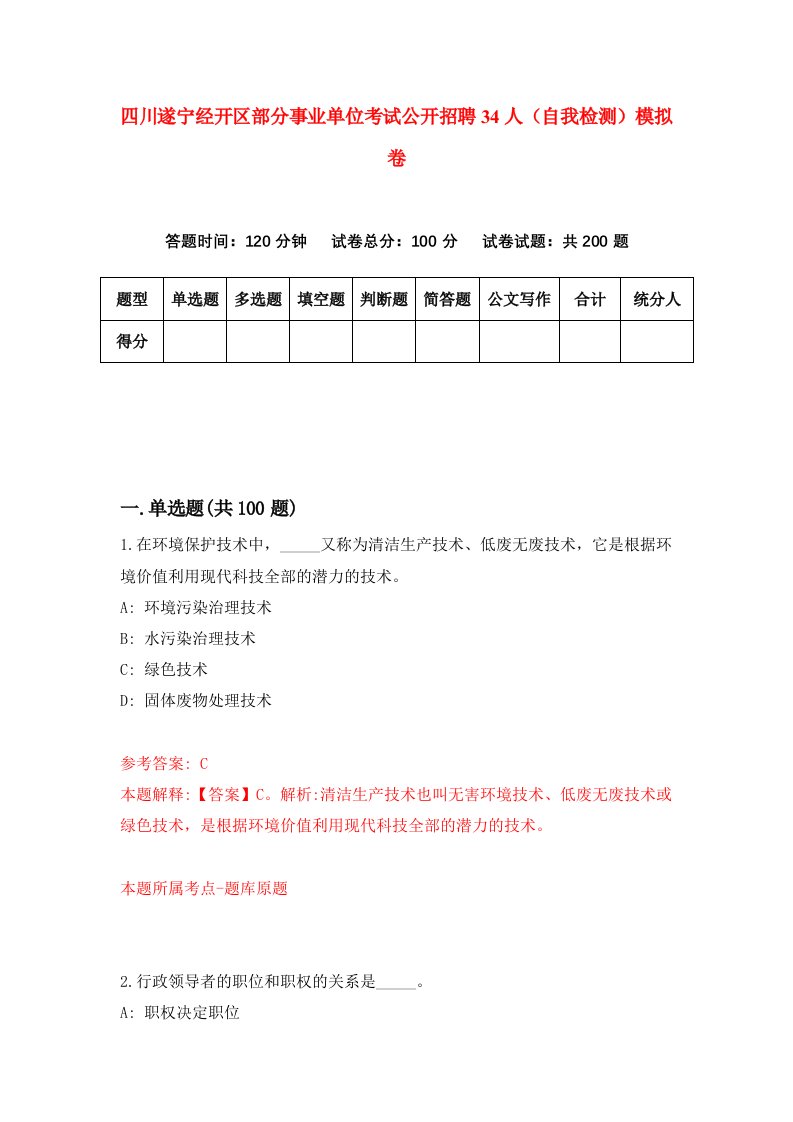 四川遂宁经开区部分事业单位考试公开招聘34人（自我检测）模拟卷

答题时间：120分钟　试卷总分：100分　试卷试题：共200题

| 题型 | 单选题 | 多选题 | 填空题 | 判断题 | 简答题 | 公文写作 | 合计 | 统分人 |
|---|---|---|---|---|---|---|---|---|
| 得分 | | | | | | | | |

一.单选题(共100题)

1.在环境保护技术中，_____又称为清洁生产技术、低废无废技术，它是根据环境价值利用现代科技全部的潜力的技术。

A: 环境污染治理技术

B: 水污染治理技术

C: 绿色技术

D: 固体废物处理技术

参考答案: C

本题解释:【答案】C。解析:清洁生产技术也叫无害环境技术、低废无废技术或绿色技术，是根据环境价值利用现代科技全部的潜力的技术。

本题所属考点-题库原题

2.行政领导者的职位和职权的关系是_____。

A: 职权决定职位